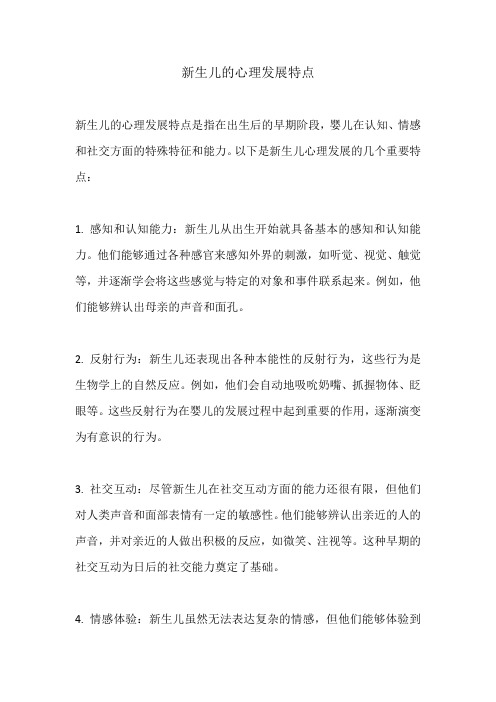 新生儿的心理发展特点

新生儿的心理发展特点是指在出生后的早期阶段，婴儿在认知、情感和社交方面的特殊特征和能力。以下是新生儿心理发展的几个重要特点：

1. 感知和认知能力：新生儿从出生开始就具备基本的感知和认知能力。他们能够通过各种感官来感知外界的刺激，如听觉、视觉、触觉等，并逐渐学会将这些感觉与特定的对象和事件联系起来。例如，他们能够辨认出母亲的声音和面孔。

2. 反射行为：新生儿还表现出各种本能性的反射行为，这些行为是生物学上的自然反应。例如，他们会自动地吸吮奶嘴、抓握物体、眨眼等。这些反射行为在婴儿的发展过程中起到重要的作用，逐渐演变为有意识的行为。

3. 社交互动：尽管新生儿在社交互动方面的能力还很有限，但他们对人类声音和面部表情有一定的敏感性。他们能够辨认出亲近的人的声音，并对亲近的人做出积极的反应，如微笑、注视等。这种早期的社交互动为日后的社交能力奠定了基础。

4. 情感体验：新生儿虽然无法表达复杂的情感，但他们能够体验到